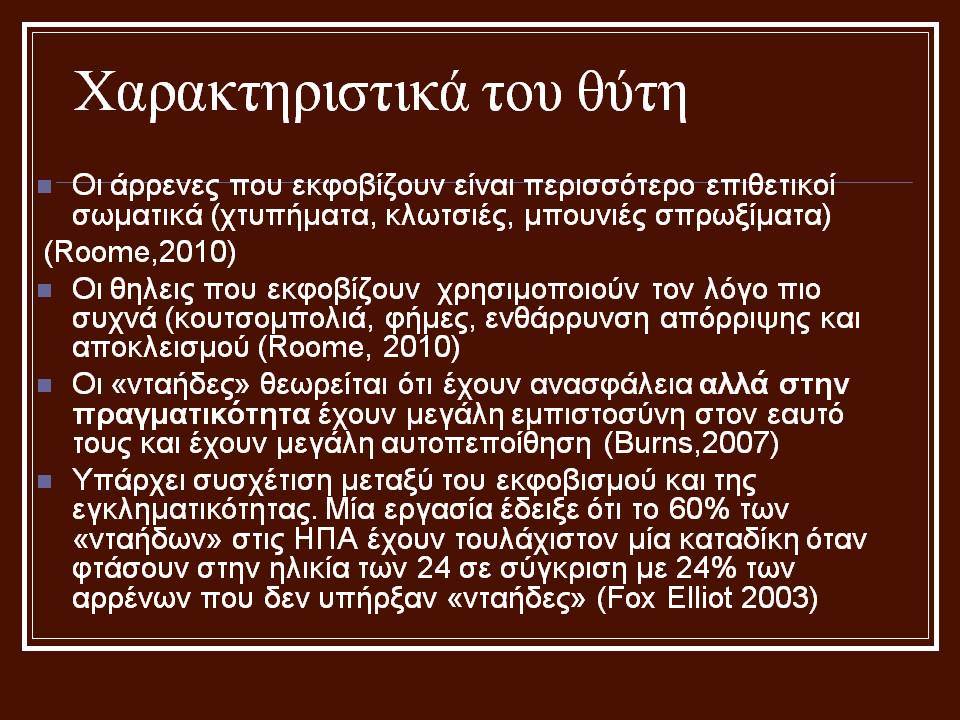 Χαρακτηριστικά του θύτη

Οι άρρενες που εκφοβίζουν είναι περισσότερο επιθετικοί σωματικά (χτυπήματα, κλωτσιές, μπουνιές σπρωξίματα) (Roome,2010)

Οι θηλεις που εκφοβίζουν χρησιμοποιούν τον λόγο πιο συχνά (κουτσομπολιά, φήμες, ενθάρρυνση απόρριψης και αποκλεισμού (Roome, 2010)

Οι «νταήδες» θεωρείται ότι έχουν ανασφάλεια αλλά στην πραγματικότητα έχουν μεγάλη εμπιστοσύνη στον εαυτό τους και έχουν μεγάλη αυτοπεποίθηση (Burns,2007)

Υπάρχει συσχέτιση μεταξύ του εκφοβισμού και της εγκληματικότητας. Μία εργασία έδειξε ότι το 60% των «νταήδων» στις ΗΠΑ έχουν τουλάχιστον μία καταδίκη όταν φτάσουν στην ηλικία των 24 σε σύγκριση με 24% των αρρένων που δεν υπήρξαν «νταήδες» (Fox Elliot 2003)